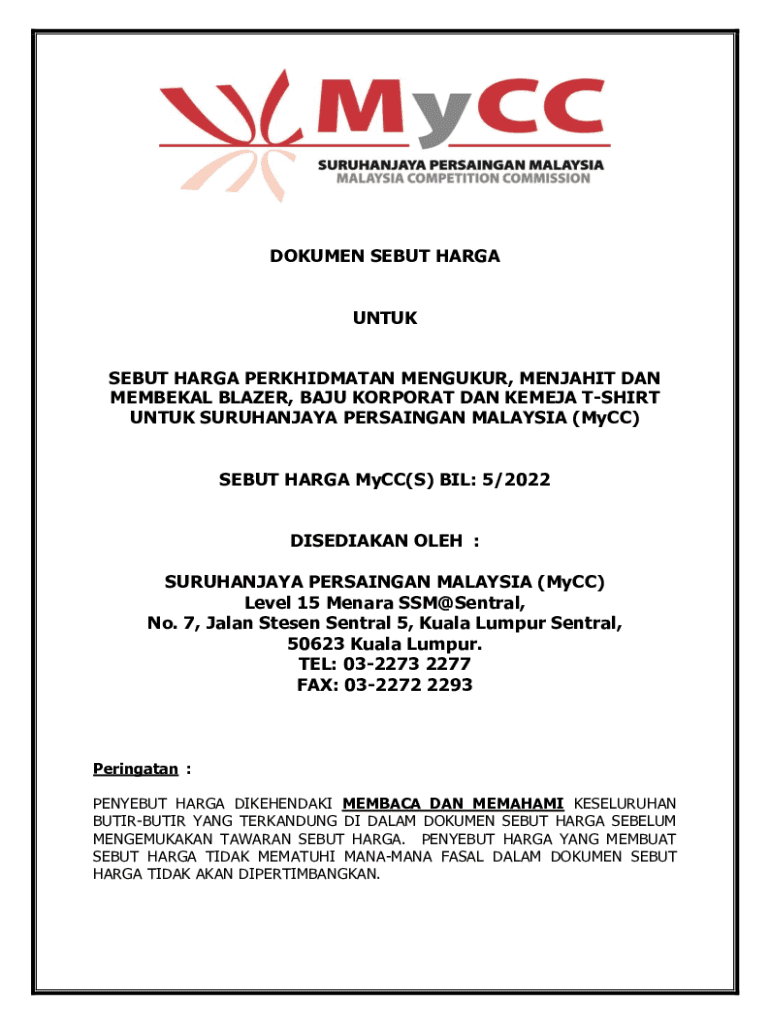 MyCC
SURUHANJAYA PERSAINGAN MALAYSIA
MALAYSIA COMPETITION COMMISSION

DOKUMEN SEBUT HARGA

UNTUK

SEBUT HARGA PERKHIDMATAN MENGUKUR, MENJAHIT DAN MEMBEKAL BLAZER, BAJU KORPORAT DAN KEMEJA T-SHIRT UNTUK SURUHANJAYA PERSAINGAN MALAYSIA (MyCC)

SEBUT HARGA MyCC(S) BIL: 5/2022

DISEDIAKAN OLEH :

SURUHANJAYA PERSAINGAN MALAYSIA (MyCC)
Level 15 Menara SSM@Sentral,
No. 7, Jalan Stesen Sentral 5, Kuala Lumpur Sentral,
50623 Kuala Lumpur.
TEL: 03-2273 2277
FAX: 03-2272 2293

Peringatan :

PENYEBUT HARGA DIKEHENDAKI MEMBACA DAN MEMAHAMI KESELURUHAN BUTIR-BUTIR YANG TERKANDUNG DI DALAM DOKUMEN SEBUT HARGA SEBELUM MENGEMUKAKAN TAWARAN SEBUT HARGA. PENYEBUT HARGA YANG MEMBUAT SEBUT HARGA TIDAK MEMATUHI MANA-MANA FASAL DALAM DOKUMEN SEBUT HARGA TIDAK AKAN DIPERTIMBANGKAN.